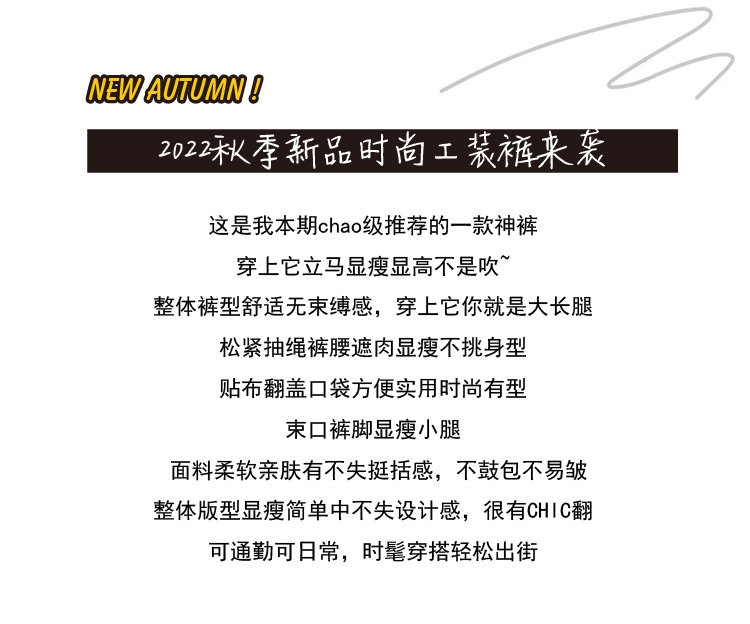 NEW AUTUMN !

2022秋季新品时尚工装裤来袭

这是我本期chao级推荐的一款神裤

穿上它立马显瘦显高不是吹~

整体裤型舒适无束缚感，穿上它你就是大长腿

松紧抽绳裤腰遮肉显瘦不挑身型

贴布翻盖口袋方便实用时尚有型

束口裤脚显瘦小腿

面料柔软亲肤有不失挺括感，不鼓包不易皱

整体版型显瘦简单中不失设计感，很有CHIC翻

可通勤可日常，时髦穿搭轻松出街